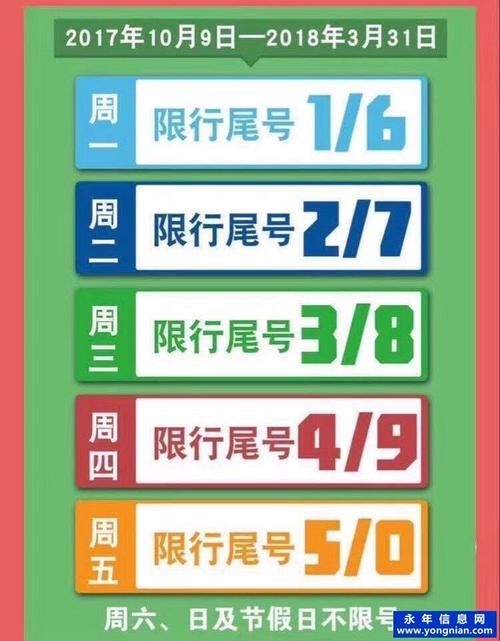 2017年10月9日—2018年3月31日

周一 限行尾号 1/6

周二 限行尾号 2/7

周三 限行尾号 3/8

周四 限行尾号 4/9

周五 限行尾号 5/0

周六、日及节假日不限号

永年信息网
www.yongnian.com